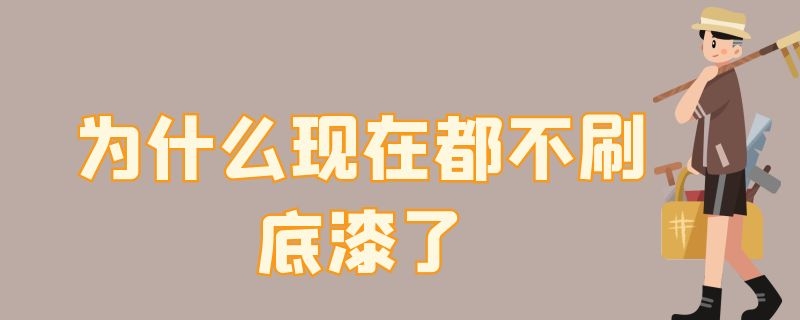 为什么现在都不刷底漆了